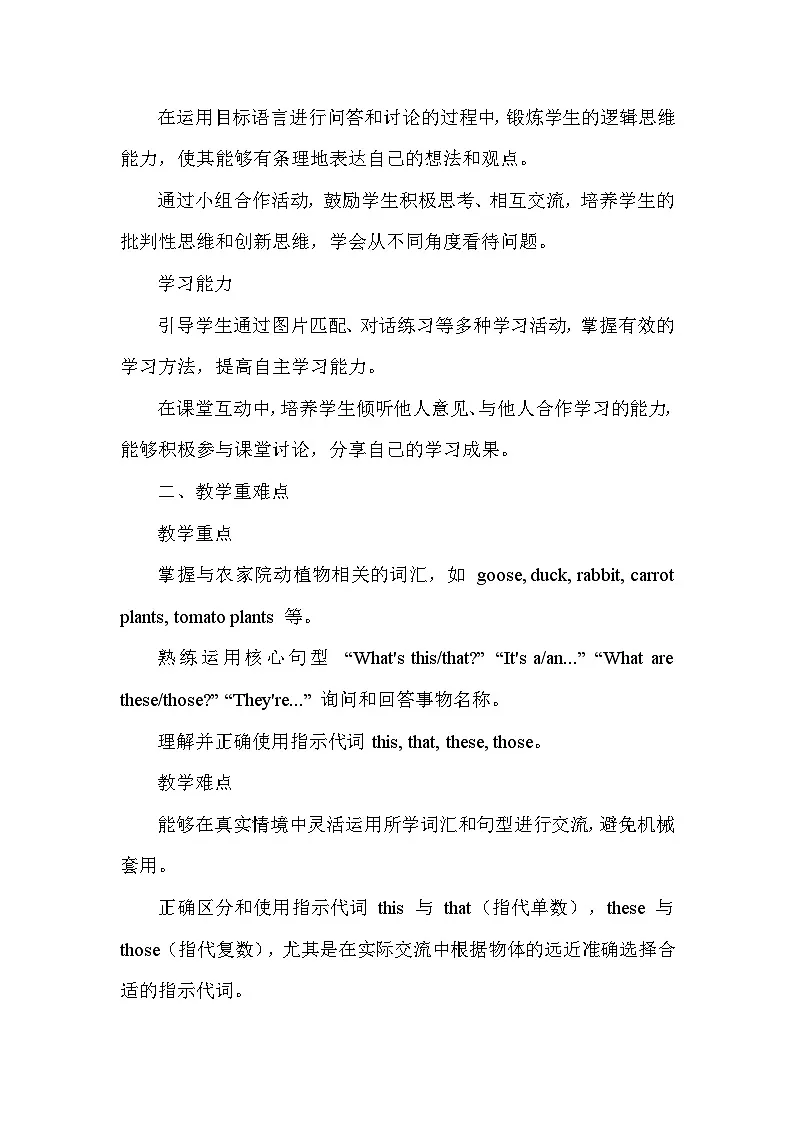 在运用目标语言进行问答和讨论的过程中，锻炼学生的逻辑思维能力，使其能够有条理地表达自己的想法和观点。

通过小组合作活动，鼓励学生积极思考、相互交流，培养学生的批判性思维和创新思维，学会从不同角度看待问题。

学习能力

引导学生通过图片匹配、对话练习等多种学习活动，掌握有效的学习方法，提高自主学习能力。

在课堂互动中，培养学生倾听他人意见、与他人合作学习的能力，能够积极参与课堂讨论，分享自己的学习成果。

二、教学重难点

教学重点

掌握与农家院动植物相关的词汇，如 goose, duck, rabbit, carrot plants, tomato plants 等。

熟练运用核心句型 “What's this/that?” “It's a/an...” “What are these/those?” “They're...” 询问和回答事物名称。

理解并正确使用指示代词 this, that, these, those。

教学难点

能够在真实情境中灵活运用所学词汇和句型进行交流，避免机械套用。

正确区分和使用指示代词 this 与 that（指代单数），these 与 those（指代复数），尤其是在实际交流中根据物体的远近准确选择合适的指示代词。